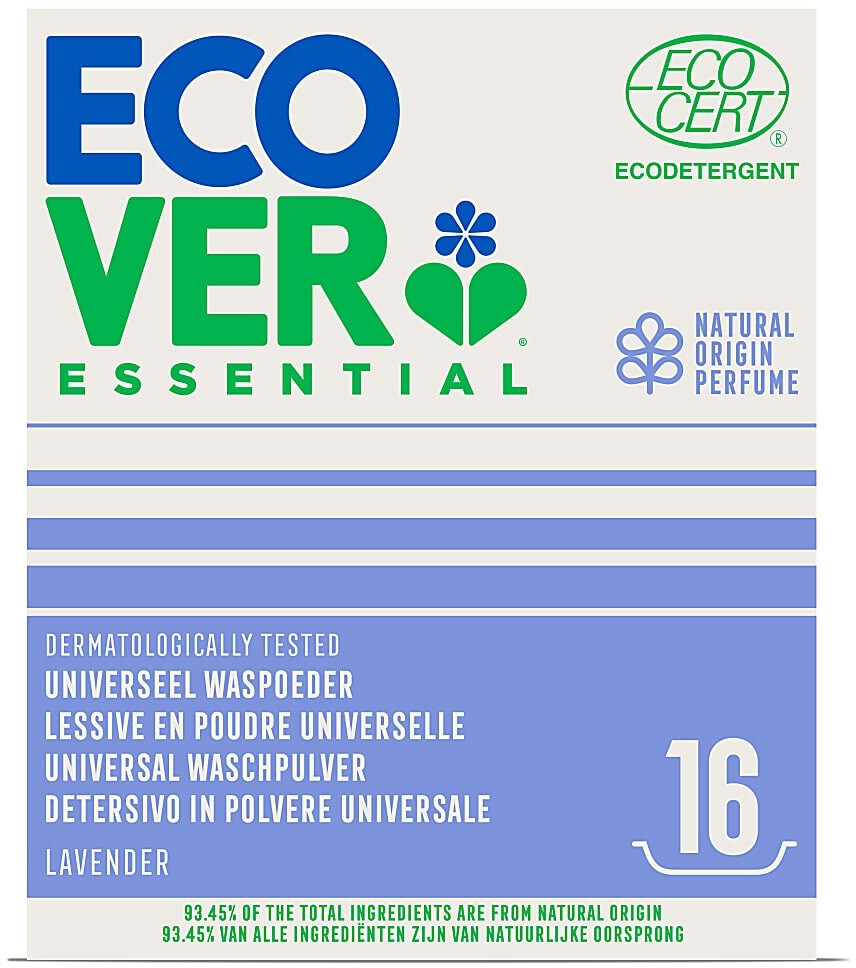 ECO
VER®
ESSENTIAL

ECO
CERT®
ECODETERGENT

NATURAL
ORIGIN
PERFUME

DERMATOLOGICALLY TESTED
UNIVERSEEL WASPOEDER
LESSIVE EN POUDRE UNIVERSELLE
UNIVERSAL WASCHPULVER
DETERSIVO IN POLVERE UNIVERSALE
LAVENDER

16

93.45% OF THE TOTAL INGREDIENTS ARE FROM NATURAL ORIGIN
93.45% VAN ALLE INGREDIËNTEN ZIJN VAN NATUURLIJKE OORSPRONG